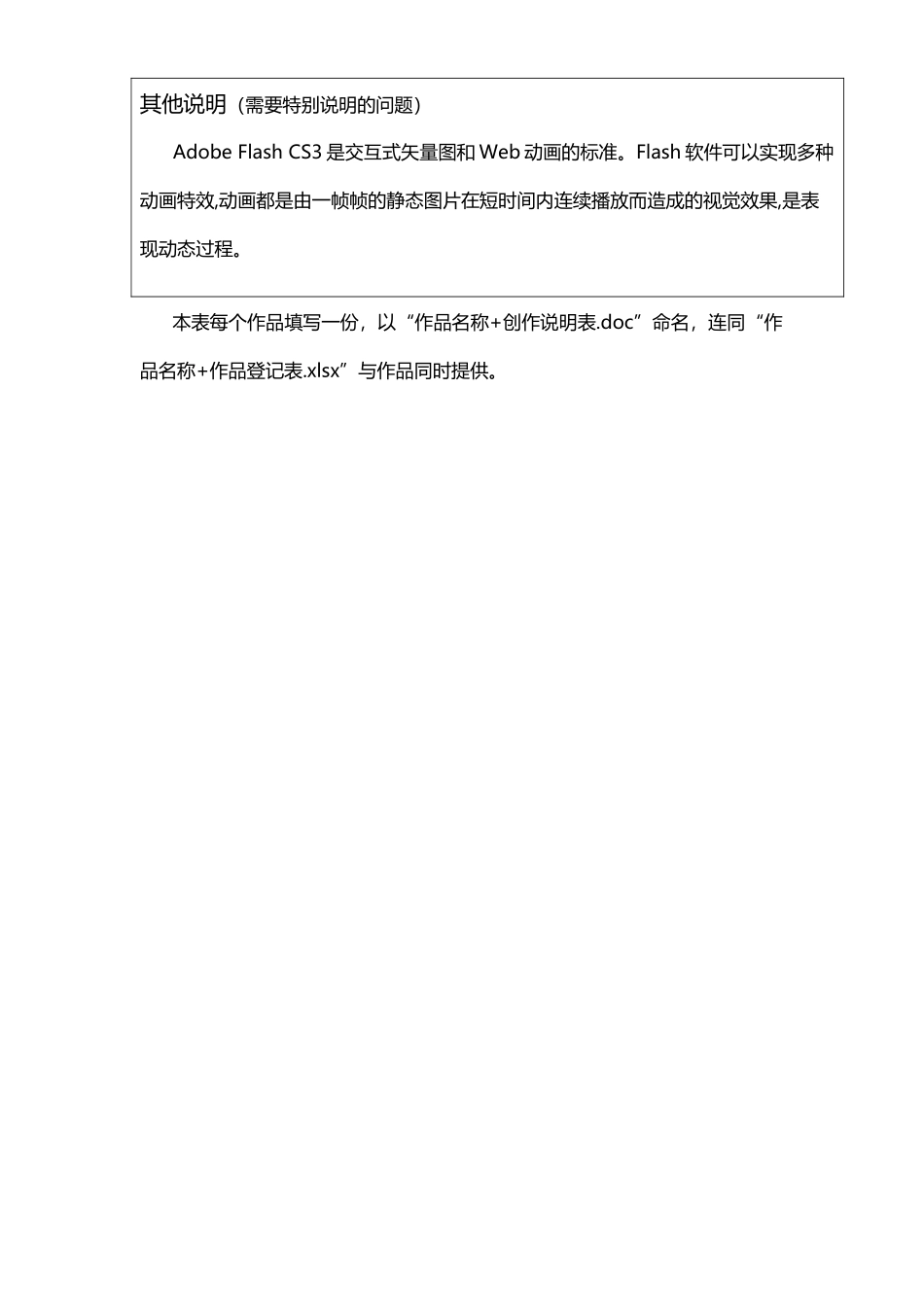 其他说明（需要特别说明的问题）

Adobe Flash CS3 是交互式矢量图和 Web 动画的标准。Flash 软件可以实现多种动画特效,动画都是由一帧帧的静态图片在短时间内连续播放而造成的视觉效果,是表现动态过程。

本表每个作品填写一份，以“作品名称+创作说明表.doc”命名，连同“作品名称+作品登记表.xlsx”与作品同时提供。